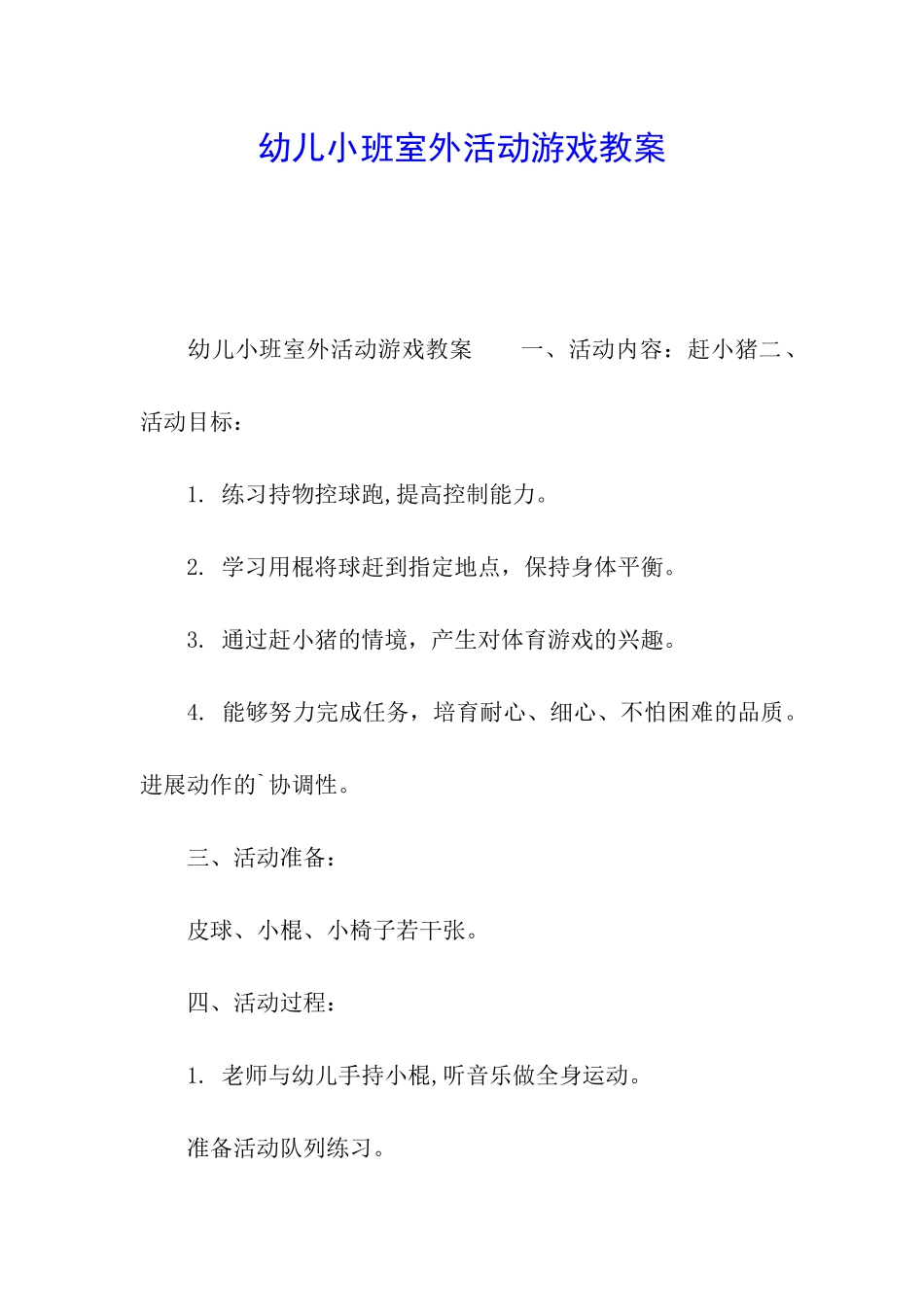 幼儿小班室外活动游戏教案

幼儿小班室外活动游戏教案　　一、活动内容：赶小猪二、活动目标：

1. 练习持物控球跑,提高控制能力。

2. 学习用棍将球赶到指定地点，保持身体平衡。

3. 通过赶小猪的情境，产生对体育游戏的兴趣。

4. 能够努力完成任务，培育耐心、细心、不怕困难的品质。进展动作的`协调性。

三、活动准备：

皮球、小棍、小椅子若干张。

四、活动过程：

1. 老师与幼儿手持小棍,听音乐做全身运动。

准备活动队列练习。